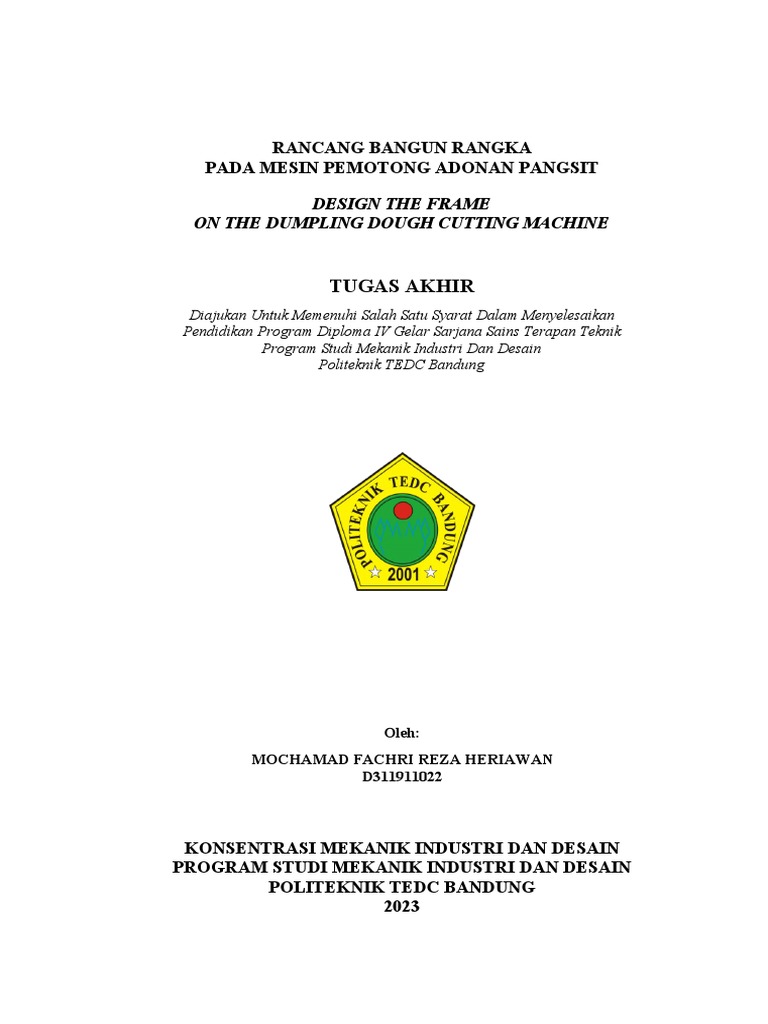 RANCANG BANGUN RANGKA
PADA MESIN PEMOTONG ADONAN PANGSIT

DESIGN THE FRAME
ON THE DUMPLING DOUGH CUTTING MACHINE

TUGAS AKHIR

Diajukan Untuk Memenuhi Salah Satu Syarat Dalam Menyelesaikan Pendidikan Program Diploma IV Gelar Sarjana Sains Terapan Teknik Program Studi Mekanik Industri Dan Desain Politeknik TEDC Bandung

POLITEKNIK TEDC BANDUNG
2001

Oleh:

MOCHAMAD FACHRI REZA HERIAWAN
D311911022

KONSENTRASI MEKANIK INDUSTRI DAN DESAIN
PROGRAM STUDI MEKANIK INDUSTRI DAN DESAIN
POLITEKNIK TEDC BANDUNG
2023